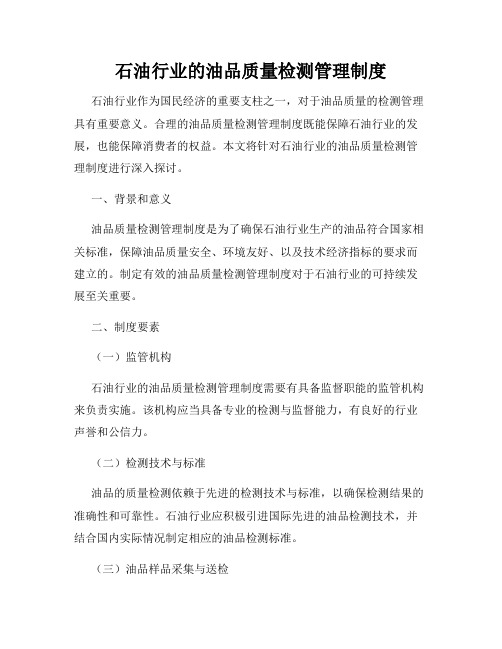 石油行业的油品质量检测管理制度

石油行业作为国民经济的重要支柱之一，对于油品质量的检测管理具有重要意义。合理的油品质量检测管理制度既能保障石油行业的发展，也能保障消费者的权益。本文将针对石油行业的油品质量检测管理制度进行深入探讨。

一、背景和意义

油品质量检测管理制度是为了确保石油行业生产的油品符合国家相关标准，保障油品质量安全、环境友好、以及技术经济指标的要求而建立的。制定有效的油品质量检测管理制度对于石油行业的可持续发展至关重要。

二、制度要素

（一）监管机构

石油行业的油品质量检测管理制度需要有具备监督职能的监管机构来负责实施。该机构应当具备专业的检测与监督能力，有良好的行业声誉和公信力。

（二）检测技术与标准

油品的质量检测依赖于先进的检测技术与标准，以确保检测结果的准确性和可靠性。石油行业应积极引进国际先进的油品检测技术，并结合国内实际情况制定相应的油品检测标准。

（三）油品样品采集与送检